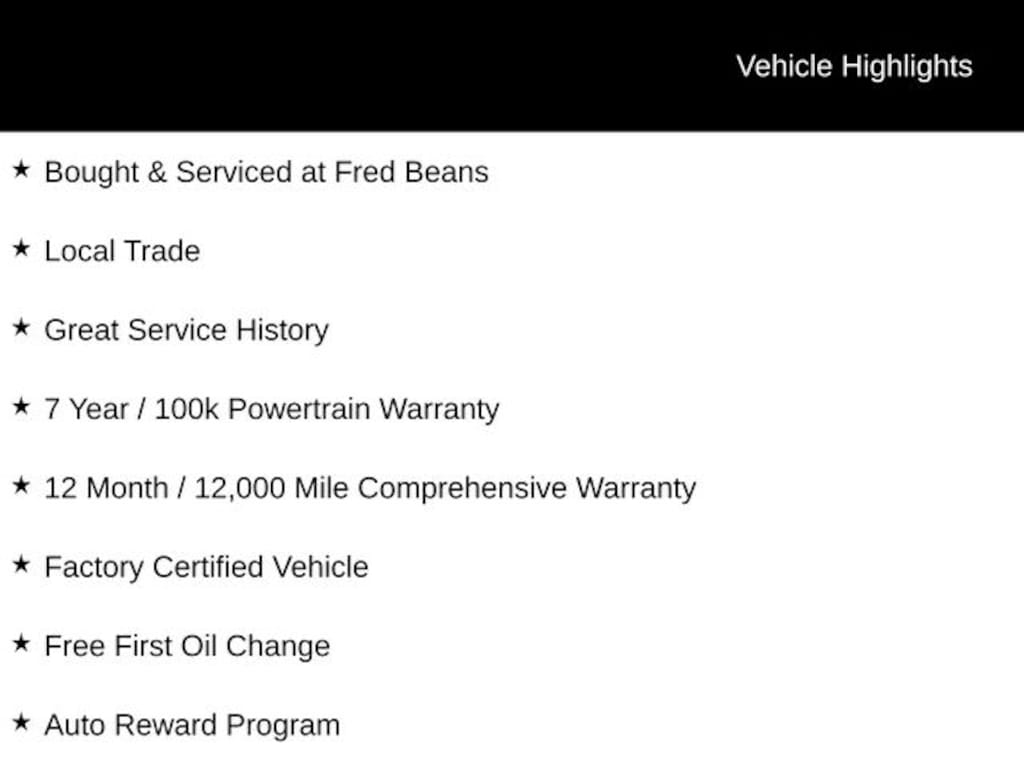 Vehicle Highlights

★ Bought & Serviced at Fred Beans

★ Local Trade

★ Great Service History

★ 7 Year / 100k Powertrain Warranty

★ 12 Month / 12,000 Mile Comprehensive Warranty

★ Factory Certified Vehicle

★ Free First Oil Change

★ Auto Reward Program